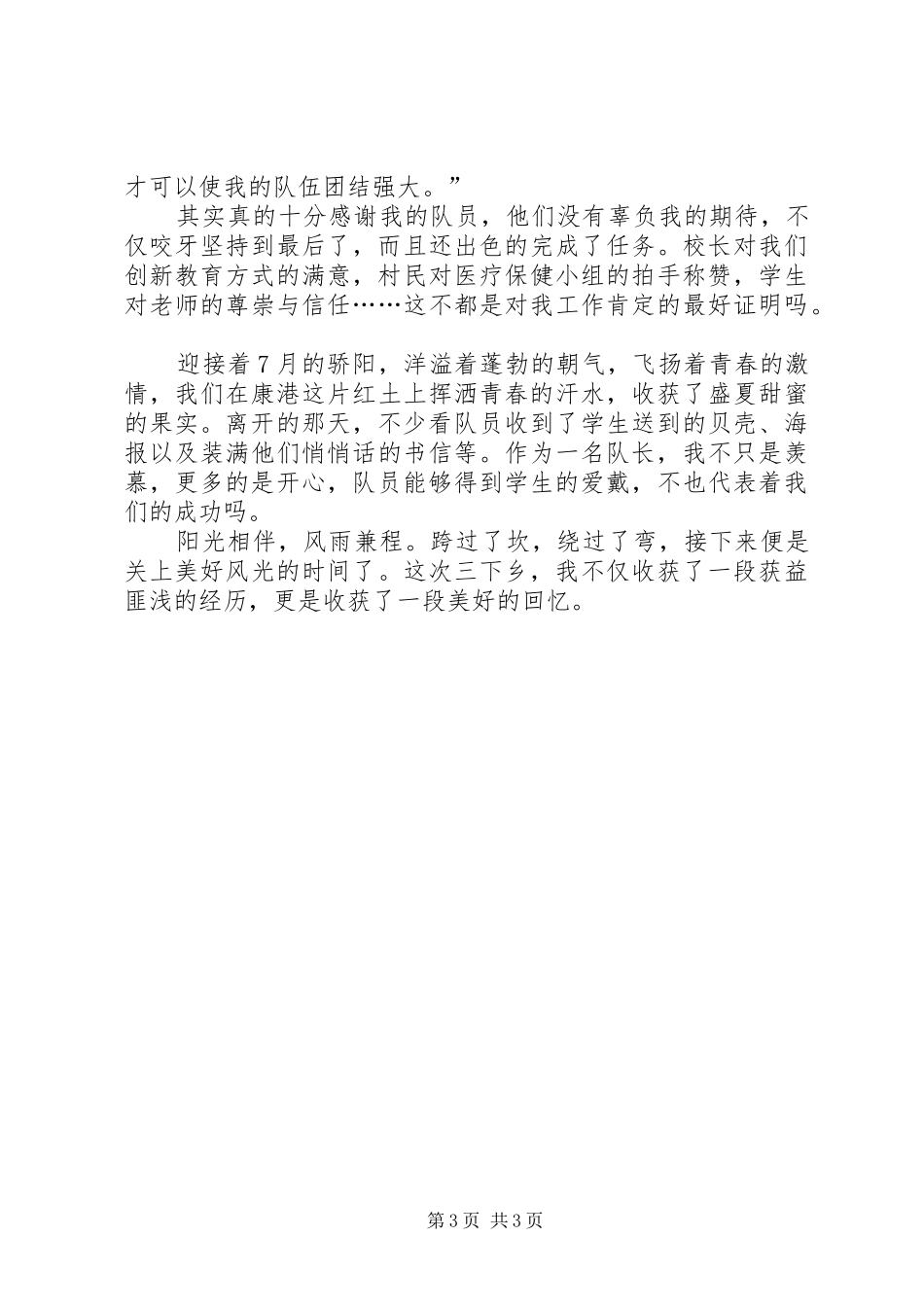 才可以使我的队伍团结强大。”

其实真的十分感谢我的队员，他们没有辜负我的期待，不仅咬牙坚持到最后了，而且还出色的完成了任务。校长对我们创新教育方式的满意，村民对医疗保健小组的拍手称赞，学生对老师的尊崇与信任……这不都是对我工作肯定的最好证明吗。

迎接着7月的骄阳，洋溢着蓬勃的朝气，飞扬着青春的激情，我们在康港这片红土上挥洒青春的汗水，收获了盛夏甜蜜的果实。离开的那天，不少看队员收到了学生送到的贝壳、海报以及装满他们悄悄话的书信等。作为一名队长，我不只是羡慕，更多的是开心，队员能够得到学生的爱戴，不也代表着我们的成功吗。

阳光相伴，风雨兼程。跨过了坎，绕过了弯，接下来便是关上美好风光的时间了。这次三下乡，我不仅收获了一段获益匪浅的经历，更是收获了一段美好的回忆。

第3页 共3页